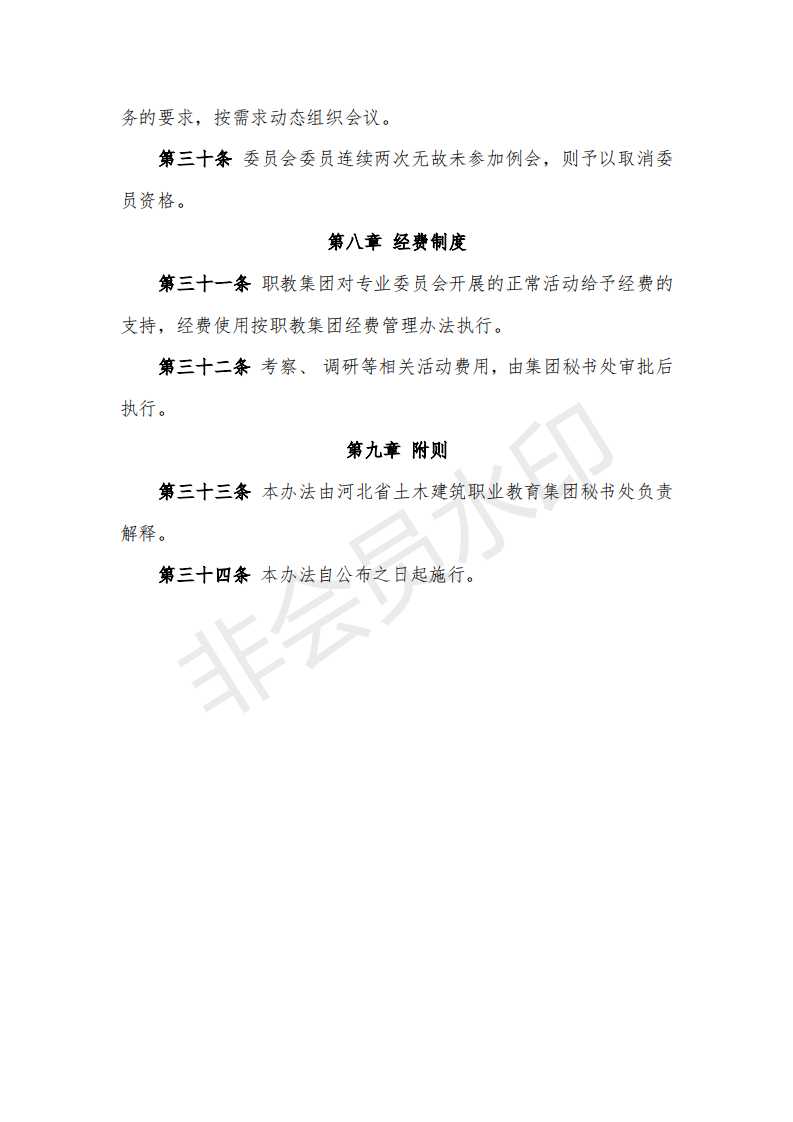 务的要求，按需求动态组织会议。

第三十条 委员会委员连续两次无故未参加例会，则予以取消委员资格。

第八章 经费制度

第三十一条 职教集团对专业委员会开展的正常活动给予经费的支持，经费使用按职教集团经费管理办法执行。

第三十二条 考察、调研等相关活动费用，由集团秘书处审批后执行。

第九章 附则

第三十三条 本办法由河北省土木建筑职业教育集团秘书处负责解释。

第三十四条 本办法自公布之日起施行。

非会员水印